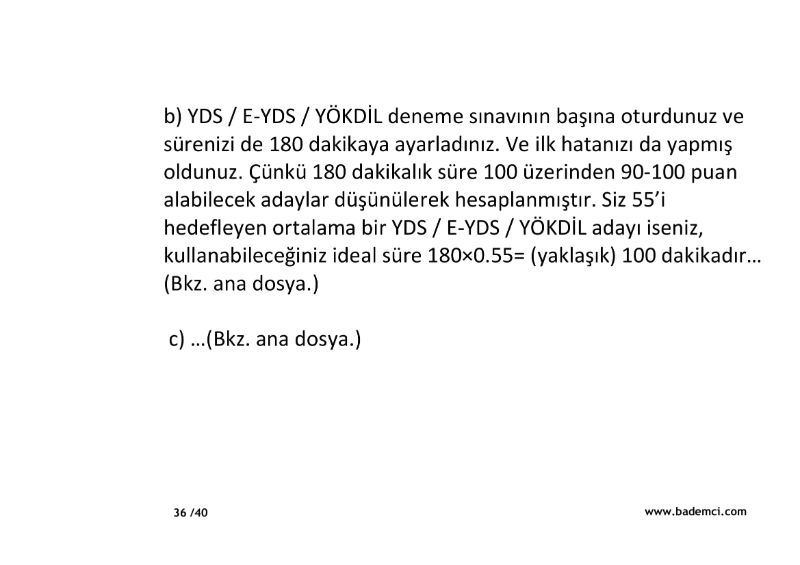 b) YDS / E-YDS / YÖKDİL deneme sınavının başına oturdunuz ve sürenizi de 180 dakikaya ayarladınız. Ve ilk hatanızı da yapmış oldunuz. Çünkü 180 dakikalık süre 100 üzerinden 90-100 puan alabilecek adaylar düşünülerek hesaplanmıştır. Siz 55'i hedefleyen ortalama bir YDS / E-YDS / YÖKDİL adayı iseniz, kullanabileceğiniz ideal süre 180×0.55= (yaklaşık) 100 dakikadır... (Bkz. ana dosya.)

c) ...(Bkz. ana dosya.)

36 /40

www.bademci.com